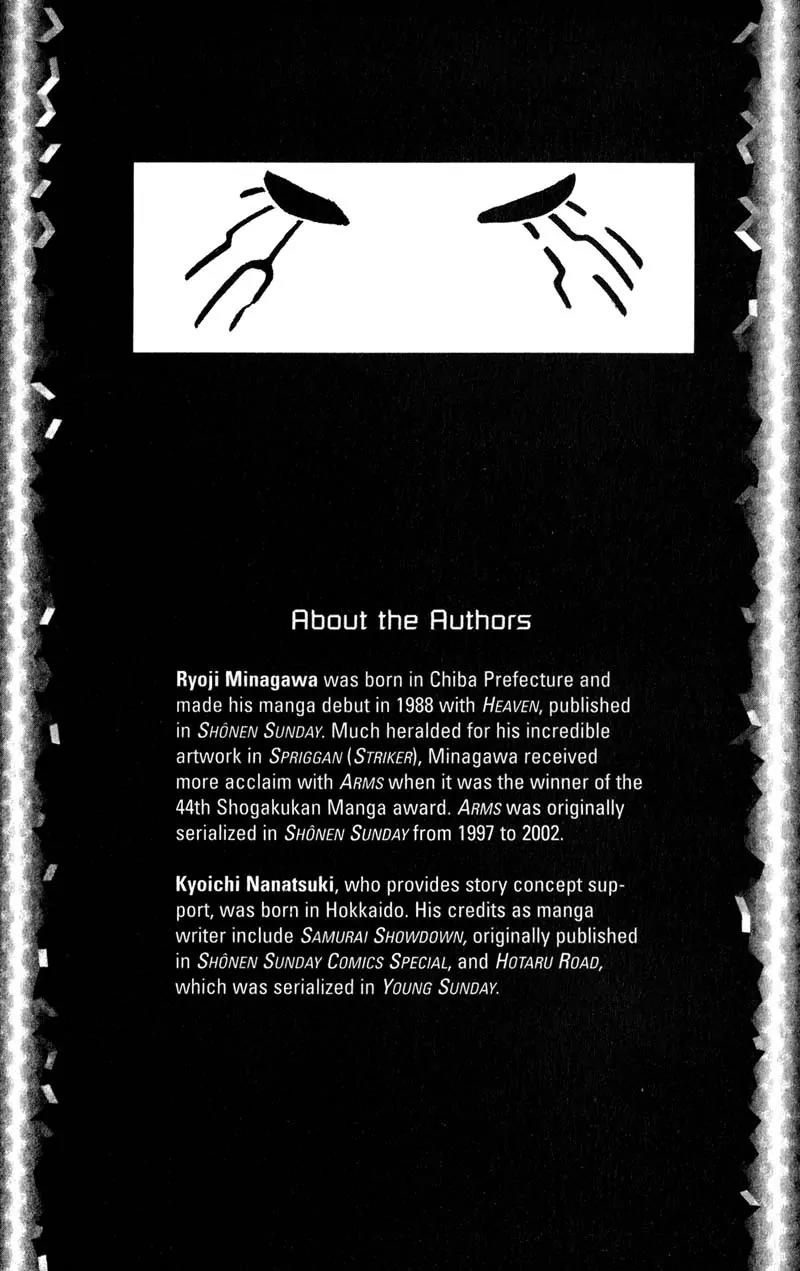 About the Authors

Ryoji Minagawa was born in Chiba Prefecture and made his manga debut in 1988 with HEAVEN, published in SHÔNEN SUNDAY. Much heralded for his incredible artwork in SPRIGGAN (STRIKER), Minagawa received more acclaim with ARMS when it was the winner of the 44th Shogakukan Manga award. ARMS was originally serialized in SHÔNEN SUNDAY from 1997 to 2002.

Kyoichi Nanatsuki, who provides story concept support, was born in Hokkaido. His credits as manga writer include SAMURAI SHOWDOWN, originally published in SHÔNEN SUNDAY COMICS SPECIAL, and HOTARU ROAD, which was serialized in YOUNG SUNDAY.